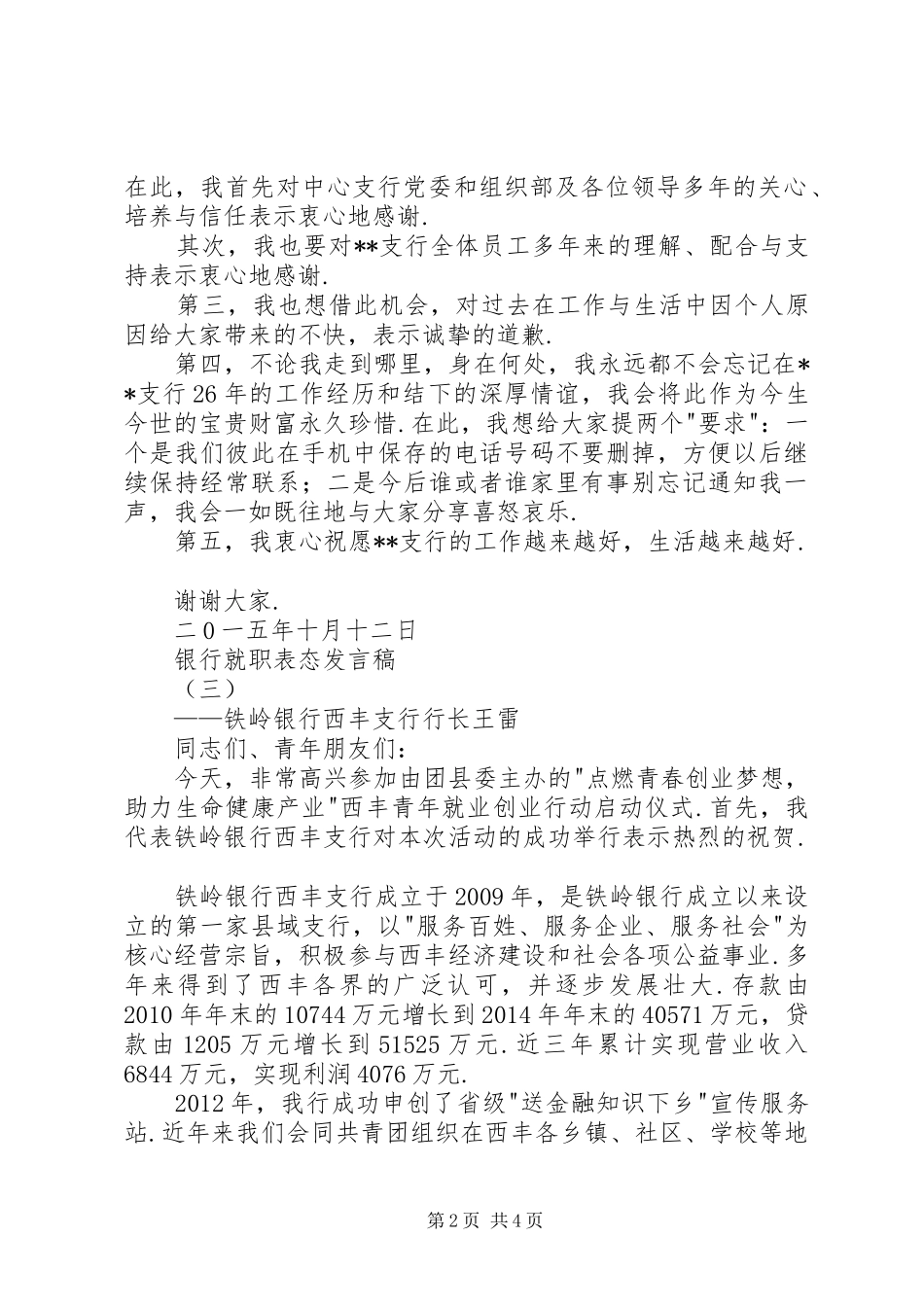 在此，我首先对中心支行党委和组织部及各位领导多年的关心、培养与信任表示衷心地感谢.

其次，我也要对**支行全体员工多年来的理解、配合与支持表示衷心地感谢.

第三，我也想借此机会，对过去在工作与生活中因个人原因给大家带来的不快，表示诚挚的道歉.

第四，不论我走到哪里，身在何处，我永远都不会忘记在**支行26年的工作经历和结下的深厚情谊，我会将此作为今生今世的宝贵财富永久珍惜.在此，我想给大家提两个"要求"：一个是我们彼此在手机中保存的电话号码不要删掉，方便以后继续保持经常联系；二是今后谁或者谁家里有事别忘记通知我一声，我会一如既往地与大家分享喜怒哀乐.

第五，我衷心祝愿**支行的工作越来越好，生活越来越好.

谢谢大家.

二0一五年十月十二日

银行就职表态发言稿

（三）

——铁岭银行西丰支行行长王雷

同志们、青年朋友们：

今天，非常高兴参加由团县委主办的"点燃青春创业梦想，助力生命健康产业"西丰青年就业创业行动启动仪式.首先，我代表铁岭银行西丰支行对本次活动的成功举行表示热烈的祝贺.

铁岭银行西丰支行成立于2009年，是铁岭银行成立以来设立的第一家县域支行，以"服务百姓、服务企业、服务社会"为核心经营宗旨，积极参与西丰经济建设和社会各项公益事业.多年来得到了西丰各界的广泛认可，并逐步发展壮大.存款由2010年年末的10744万元增长到2014年年末的40571万元，贷款由1205万元增长到51525万元.近三年累计实现营业收入6844万元，实现利润4076万元.

2012年，我行成功申创了省级"送金融知识下乡"宣传服务站.近年来我们会同共青团组织在西丰各乡镇、社区、学校等地

第2页 共4页